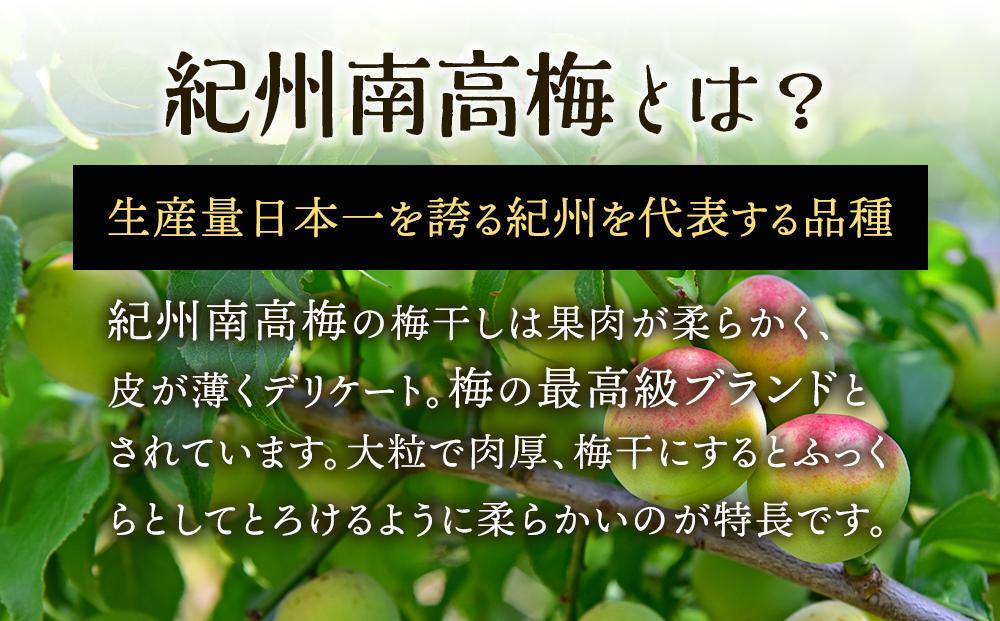 紀州南高梅とは？

生産量日本一を誇る紀州を代表する品種

紀州南高梅の梅干しは果肉が柔らかく、皮が薄くデリケート。梅の最高級ブランドとされています。大粒で肉厚、梅干にするとふっくらとしてとろけるように柔らかいのが特長です。